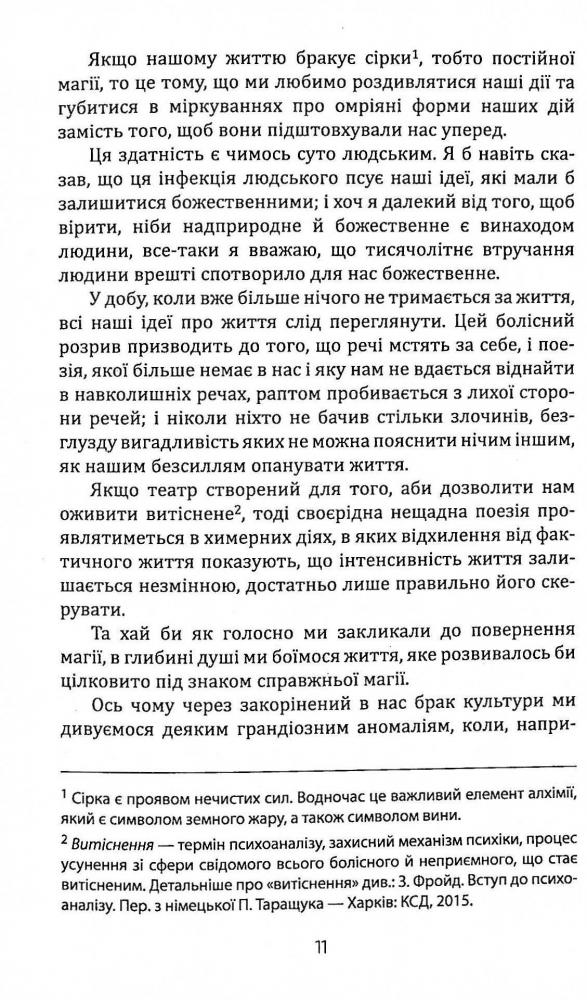 Якщо нашому життю бракує сірки$^1$, тобто постійної магії, то це тому, що ми любимо роздивлятися наші дії та губитися в міркуваннях про омріяні форми наших дій замість того, щоб вони підштовхували нас уперед.

Ця здатність є чимось суто людським. Я б навіть сказав, що ця інфекція людського псує наші ідеї, які мали б залишитися божественними; і хоч я далекий від того, щоб вірити, ніби надприродне й божественне є винаходом людини, все-таки я вважаю, що тисячолітнє втручання людини врешті спотворило для нас божественне.

У добу, коли вже більше нічого не тримається за життя, всі наші ідеї про життя слід переглянути. Цей болісний розрив призводить до того, що речі мстять за себе, і поезія, якої більше немає в нас і яку нам не вдається віднайти в навколишніх речах, раптом пробивається з лихої сторони речей; і ніколи ніхто не бачив стільки злочинів, безглузду вигадливість яких не можна пояснити нічим іншим, як нашим безсиллям опанувати життя.

Якщо театр створений для того, аби дозволити нам оживити витіснене$^2$, тоді своєрідна нещадна поезія проявлятиметься в химерних діях, в яких відхилення від фактичного життя показують, що інтенсивність життя залишається незмінною, достатньо лише правильно його скерувати.

Та хай би як голосно ми закликали до повернення магії, в глибині душі ми боїмося життя, яке розвивалось би цілковито під знаком справжньої магії.

Ось чому через закорінений в нас брак культури ми дивуємося деяким грандіозним аномаліям, коли, напри-

$^1$ Сірка є проявом нечистих сил. Водночас це важливий елемент алхімії, який є символом земного жару, а також символом вини.

$^2$ Витіснення — термін психоаналізу, захисний механізм психіки, процес усунення зі сфери свідомого всього болісного й неприємного, що стає витісненим. Детальніше про «витіснення» див.: З. Фройд. Вступ до психоаналізу. Пер. з німецької П. Таращука — Харків: КСД, 2015.

11